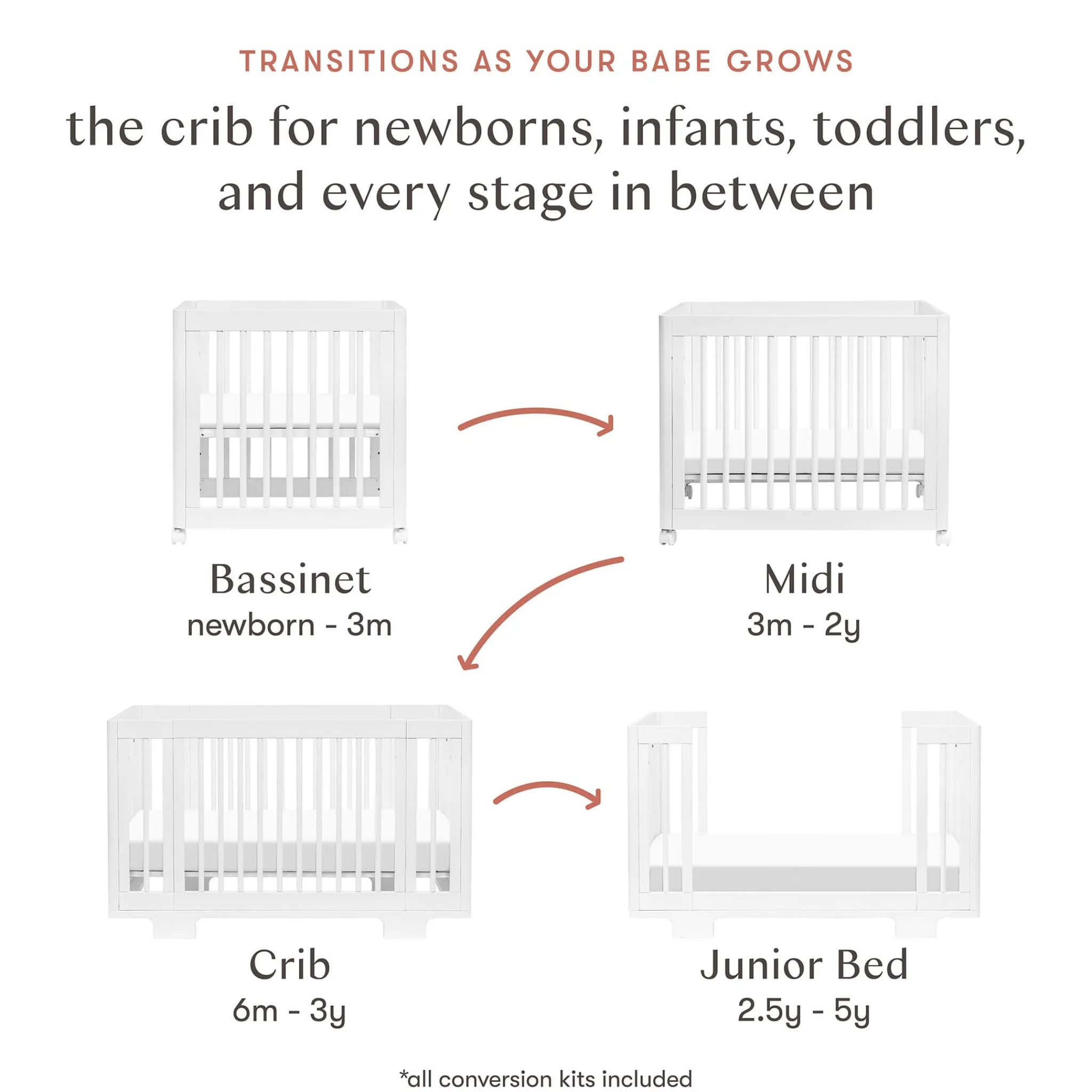 TRANSITIONS AS YOUR BABE GROWS

the crib for newborns, infants, toddlers, and every stage in between

Bassinet
newborn - 3m

Midi
3m - 2y

Crib
6m - 3y

Junior Bed
2.5y - 5y

*all conversion kits included